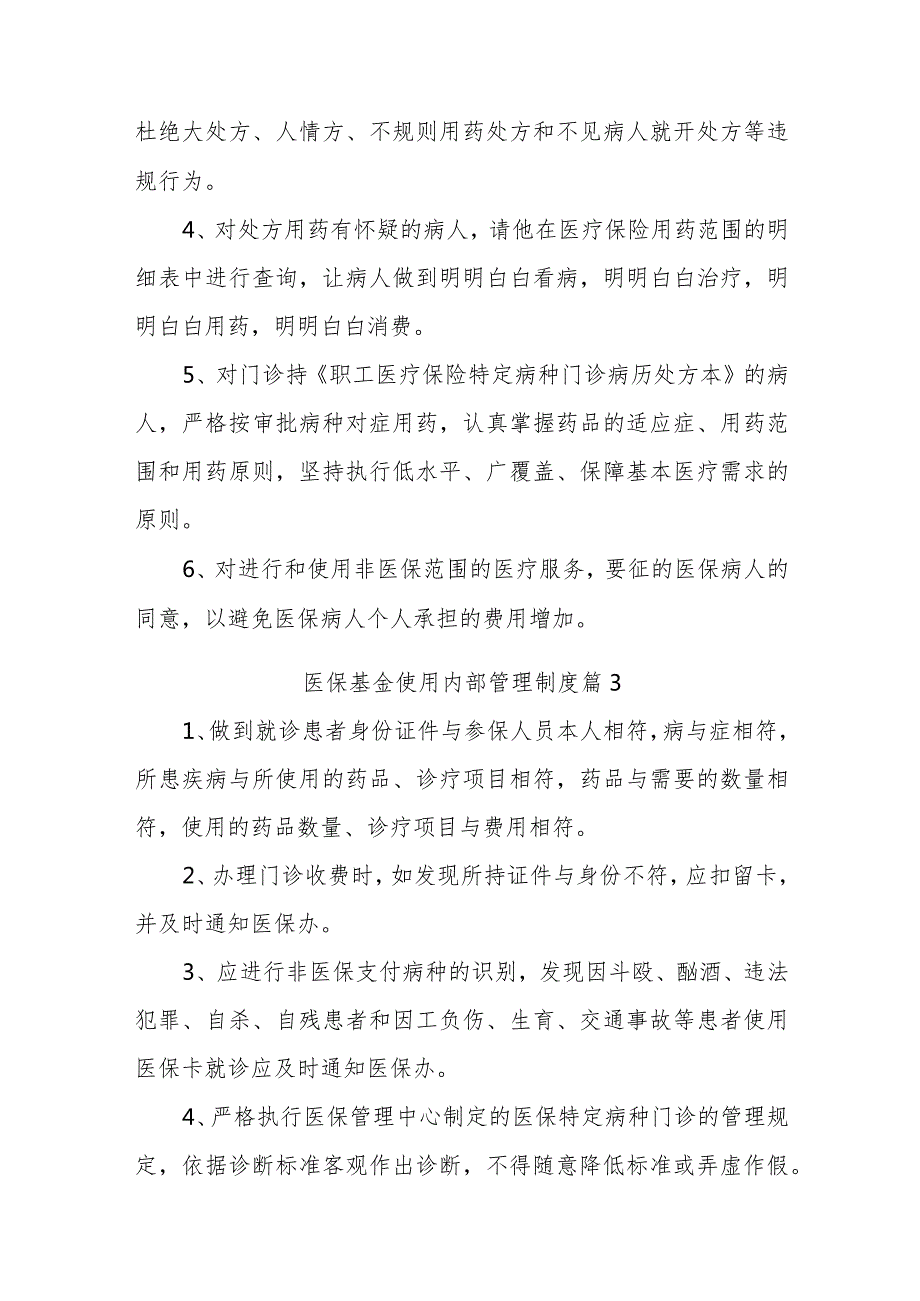 杜绝大处方、人情方、不规则用药处方和不见病人就开处方等违规行为。

4、对处方用药有怀疑的病人，请他在医疗保险用药范围的明细表中进行查询，让病人做到明明白白看病，明明白白治疗，明明白白用药，明明白白消费。

5、对门诊持《职工医疗保险特定病种门诊病历处方本》的病人，严格按审批病种对症用药，认真掌握药品的适应症、用药范围和用药原则，坚持执行低水平、广覆盖、保障基本医疗需求的原则。

6、对进行和使用非医保范围的医疗服务，要征的医保病人的同意，以避免医保病人个人承担的费用增加。

医保基金使用内部管理制度篇3

1、做到就诊患者身份证件与参保人员本人相符，病与症相符，所患疾病与所使用的药品、诊疗项目相符，药品与需要的数量相符，使用的药品数量、诊疗项目与费用相符。

2、办理门诊收费时，如发现所持证件与身份不符，应扣留卡，并及时通知医保办。

3、应进行非医保支付病种的识别，发现因斗殴、酗酒、违法犯罪、自杀、自残患者和因工负伤、生育、交通事故等患者使用医保卡就诊应及时通知医保办。

4、严格执行医保管理中心制定的医保特定病种门诊的管理规定，依据诊断标准客观作出诊断，不得随意降低标准或弄虚作假。